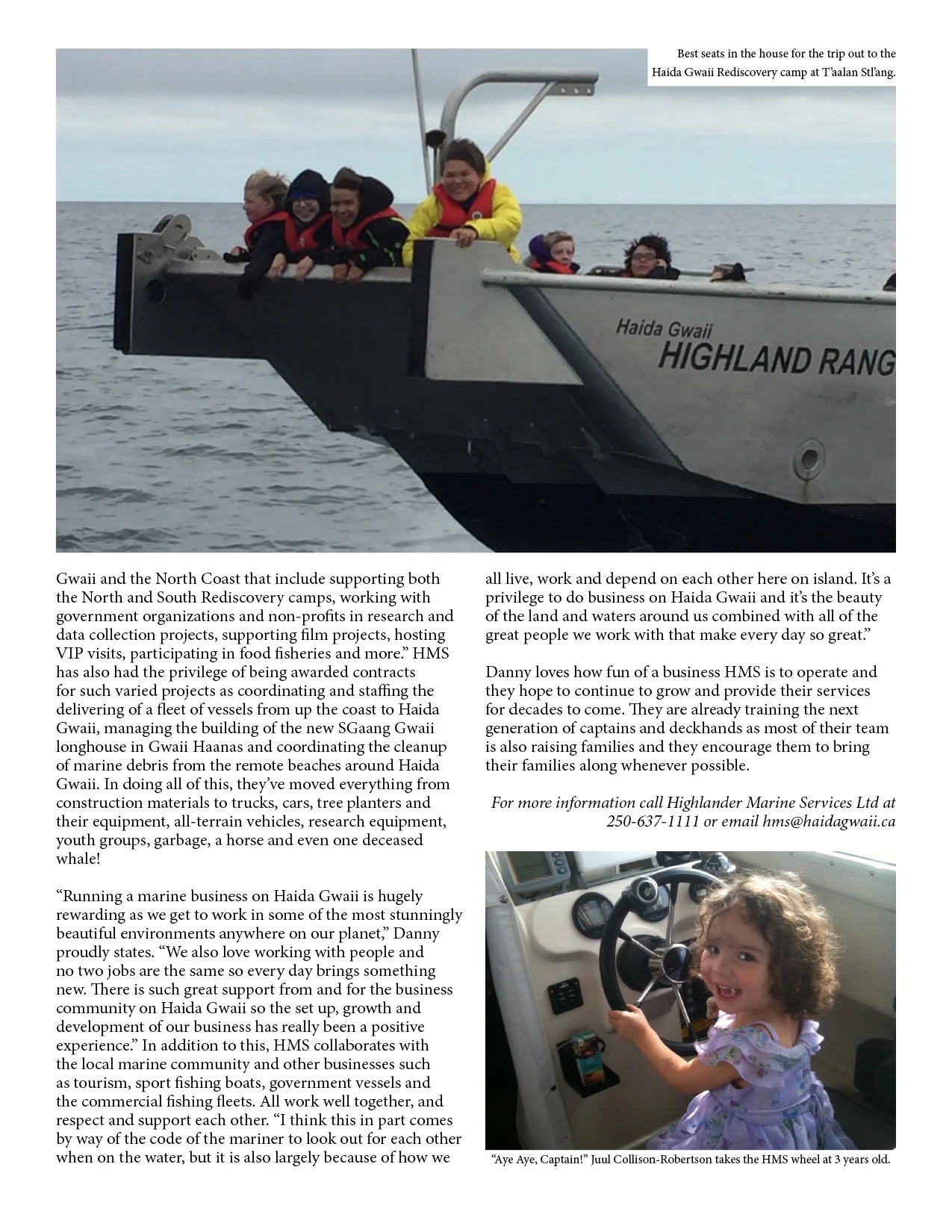 Best seats in the house for the trip out to the Haida Gwaii Rediscovery camp at T'aalan Stl'ang.

Haida Gwaii
HIGHLAND RANG

Gwaii and the North Coast that include supporting both the North and South Rediscovery camps, working with government organizations and non-profits in research and data collection projects, supporting film projects, hosting VIP visits, participating in food fisheries and more." HMS has also had the privilege of being awarded contracts for such varied projects as coordinating and staffing the delivering of a fleet of vessels from up the coast to Haida Gwaii, managing the building of the new SGaang Gwaii longhouse in Gwaii Haanas and coordinating the cleanup of marine debris from the remote beaches around Haida Gwaii. In doing all of this, they've moved everything from construction materials to trucks, cars, tree planters and their equipment, all-terrain vehicles, research equipment, youth groups, garbage, a horse and even one deceased whale!

"Running a marine business on Haida Gwaii is hugely rewarding as we get to work in some of the most stunningly beautiful environments anywhere on our planet," Danny proudly states. "We also love working with people and no two jobs are the same so every day brings something new. There is such great support from and for the business community on Haida Gwaii so the set up, growth and development of our business has really been a positive experience." In addition to this, HMS collaborates with the local marine community and other businesses such as tourism, sport fishing boats, government vessels and the commercial fishing fleets. All work well together, and respect and support each other. "I think this in part comes by way of the code of the mariner to look out for each other when on the water, but it is also largely because of how we all live, work and depend on each other here on island. It's a privilege to do business on Haida Gwaii and it's the beauty of the land and waters around us combined with all of the great people we work with that make every day so great."

Danny loves how fun of a business HMS is to operate and they hope to continue to grow and provide their services for decades to come. They are already training the next generation of captains and deckhands as most of their team is also raising families and they encourage them to bring their families along whenever possible.

For more information call Highlander Marine Services Ltd at 250-637-1111 or email hms@haidagwaii.ca

"Aye Aye, Captain!" Juul Collison-Robertson takes the HMS wheel at 3 years old.